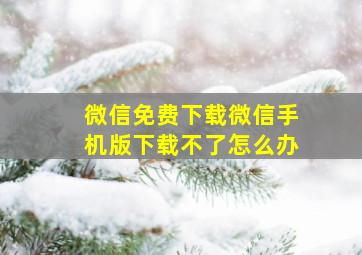 微信免费下载微信手机版下载不了怎么办